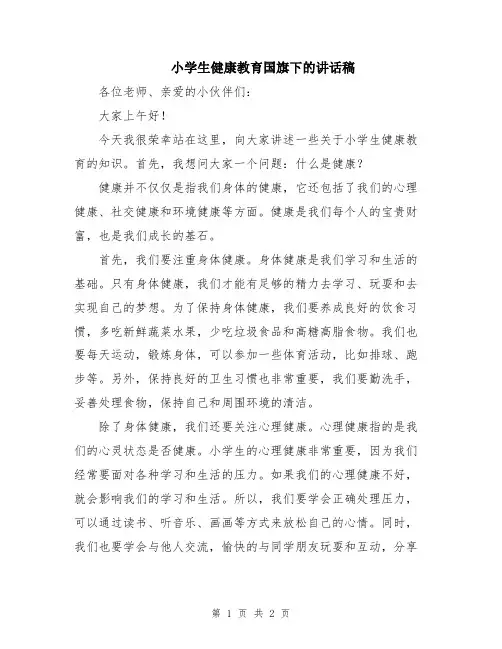 小学生健康教育国旗下的讲话稿

各位老师、亲爱的小伙伴们：

大家上午好！

今天我很荣幸站在这里，向大家讲述一些关于小学生健康教育的知识。首先，我想问大家一个问题：什么是健康？

健康并不仅仅是指我们身体的健康，它还包括了我们的心理健康、社交健康和环境健康等方面。健康是我们每个人的宝贵财富，也是我们成长的基石。

首先，我们要注重身体健康。身体健康是我们学习和生活的基础。只有身体健康，我们才能有足够的精力去学习、玩耍和去实现自己的梦想。为了保持身体健康，我们要养成良好的饮食习惯，多吃新鲜蔬菜水果，少吃垃圾食品和高糖高脂食物。我们也要每天运动，锻炼身体，可以参加一些体育活动，比如排球、跑步等。另外，保持良好的卫生习惯也非常重要，我们要勤洗手，妥善处理食物，保持自己和周围环境的清洁。

除了身体健康，我们还要关注心理健康。心理健康指的是我们的心灵状态是否健康。小学生的心理健康非常重要，因为我们经常要面对各种学习和生活的压力。如果我们的心理健康不好，就会影响我们的学习和生活。所以，我们要学会正确处理压力，可以通过读书、听音乐、画画等方式来放松自己的心情。同时，我们也要学会与他人交流，愉快的与同学朋友玩耍和互动，分享

第 1 页 共 2 页